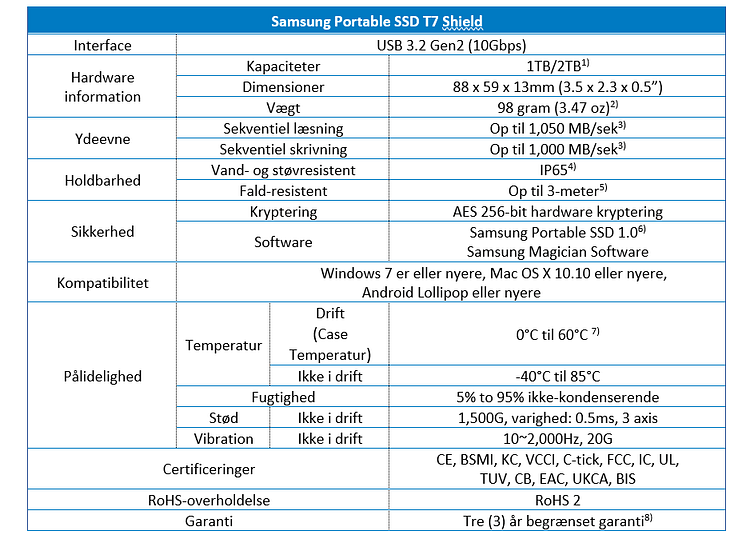 | Samsung Portable SSD T7 Shield | | | |
|---|---|---|---|
| Interface | USB 3.2 Gen2 (10Gbps) | | |
| Hardware information | Kapaciteter | | 1TB/2TB$^{1)}$ |
| | Dimensioner | | 88 x 59 x 13mm (3.5 x 2.3 x 0.5”) |
| | Vægt | | 98 gram (3.47 oz)$^{2)}$ |
| Ydeevne | Sekventiel læsning | | Op til 1,050 MB/sek$^{3)}$ |
| | Sekventiel skrivning | | Op til 1,000 MB/sek$^{3)}$ |
| Holdbarhed | Vand- og støvresistent | | IP65$^{4)}$ |
| | Fald-resistent | | Op til 3-meter$^{5)}$ |
| Sikkerhed | Kryptering | | AES 256-bit hardware kryptering |
| | Software | | Samsung Portable SSD 1.0$^{6)}$ Samsung Magician Software |
| Kompatibilitet | Windows 7 er eller nyere, Mac OS X 10.10 eller nyere, Android Lollipop eller nyere | | |
| Pålidelighed | Temperatur | Drift (Case Temperatur) | 0°C til 60°C $^{7)}$ |
| | | Ikke i drift | -40°C til 85°C |
| | Fugtighed | | 5% to 95% ikke-kondenserende |
| | Stød | Ikke i drift | 1,500G, varighed: 0.5ms, 3 axis |
| | Vibration | Ikke i drift | 10~2,000Hz, 20G |
| Certificeringer | | | CE, BSMI, KC, VCCI, C-tick, FCC, IC, UL, TUV, CB, EAC, UKCA, BIS |
| RoHS-overholdelse | | | RoHS 2 |
| Garanti | | | Tre (3) år begrænset garanti$^{8)}$ |